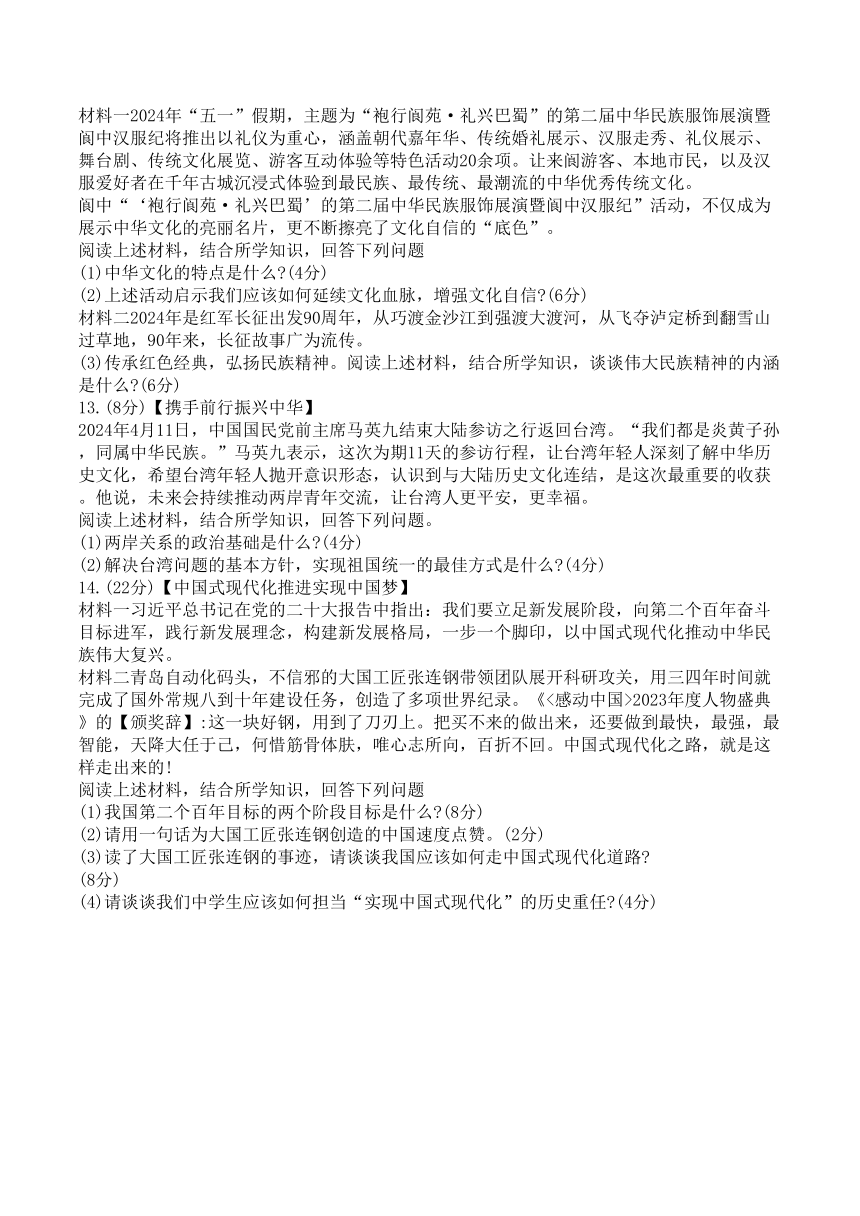 材料一2024年“五一”假期，主题为“袍行阆苑·礼兴巴蜀”的第二届中华民族服饰展演暨阆中汉服纪将推出以礼仪为重心，涵盖朝代嘉年华、传统婚礼展示、汉服走秀、礼仪展示、舞台剧、传统文化展览、游客互动体验等特色活动20余项。让来阆游客、本地市民，以及汉服爱好者在千年古城沉浸式体验到最民族、最传统、最潮流的中华优秀传统文化。
阆中“‘袍行阆苑·礼兴巴蜀’的第二届中华民族服饰展演暨阆中汉服纪”活动，不仅成为展示中华文化的亮丽名片，更不断擦亮了文化自信的“底色”。
阅读上述材料，结合所学知识，回答下列问题
(1)中华文化的特点是什么?(4分)
(2)上述活动启示我们应该如何延续文化血脉，增强文化自信?(6分)
材料二2024年是红军长征出发90周年，从巧渡金沙江到强渡大渡河，从飞夺泸定桥到翻雪山过草地，90年来，长征故事广为流传。
(3)传承红色经典，弘扬民族精神。阅读上述材料，结合所学知识，谈谈伟大民族精神的内涵是什么?(6分)
13.(8分)【携手前行振兴中华】
2024年4月11日，中国国民党前主席马英九结束大陆参访之行返回台湾。“我们都是炎黄子孙，同属中华民族。”马英九表示，这次为期11天的参访行程，让台湾年轻人深刻了解中华历史文化，希望台湾年轻人抛开意识形态，认识到与大陆历史文化连结，是这次最重要的收获。他说，未来会持续推动两岸青年交流，让台湾人更平安，更幸福。
阅读上述材料，结合所学知识，回答下列问题。
(1)两岸关系的政治基础是什么?(4分)
(2)解决台湾问题的基本方针，实现祖国统一的最佳方式是什么?(4分)
14.(22分)【中国式现代化推进实现中国梦】
材料一习近平总书记在党的二十大报告中指出：我们要立足新发展阶段，向第二个百年奋斗目标进军，践行新发展理念，构建新发展格局，一步一个脚印，以中国式现代化推动中华民族伟大复兴。
材料二青岛自动化码头，不信邪的大国工匠张连钢带领团队展开科研攻关，用三四年时间就完成了国外常规八到十年建设任务，创造了多项世界纪录。《<感动中国>2023年度人物盛典》的【颁奖辞】:这一块好钢，用到了刀刃上。把买不来的做出来，还要做到最快，最强，最智能，天降大任于己，何惜筋骨体肤，唯心志所向，百折不回。中国式现代化之路，就是这样走出来的!
阅读上述材料，结合所学知识，回答下列问题
(1)我国第二个百年目标的两个阶段目标是什么?(8分)
(2)请用一句话为大国工匠张连钢创造的中国速度点赞。(2分)
(3)读了大国工匠张连钢的事迹，请谈谈我国应该如何走中国式现代化道路?
(8分)
(4)请谈谈我们中学生应该如何担当“实现中国式现代化”的历史重任?(4分)